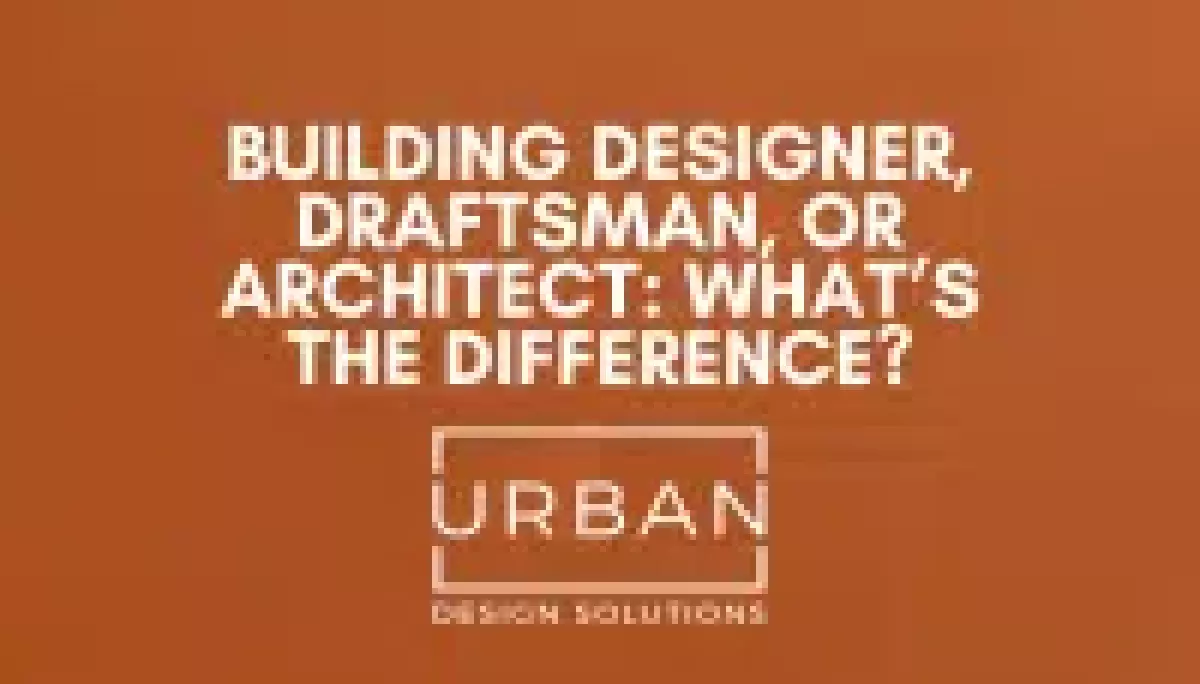 BUILDING DESIGNER, DRAFTSMAN, OR ARCHITECT: WHAT'S THE DIFFERENCE?

URBAN

DESIGN SOLUTIONS